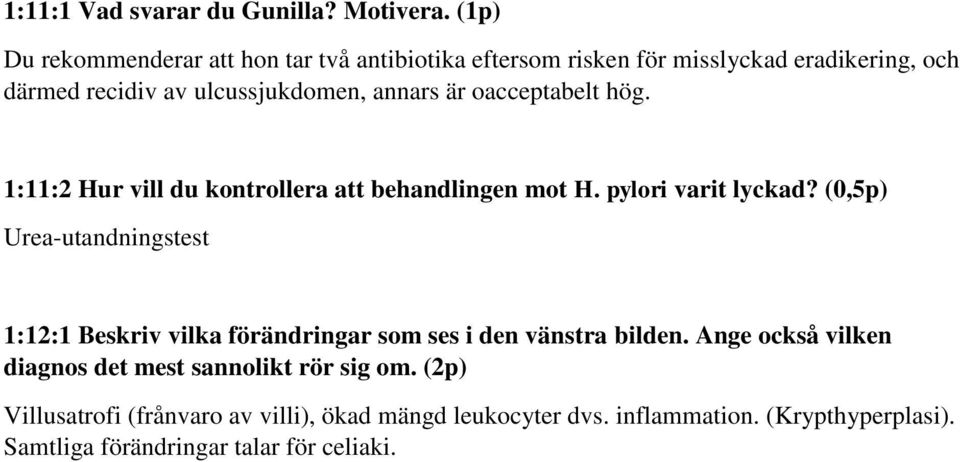 1:11:1 Vad svarar du Gunilla? Motivera. (1p)

Du rekommenderar att hon tar två antibiotika eftersom risken för misslyckad eradikering, och därmed recidiv av ulcussjukdomen, annars är oacceptabelt hög.

1:11:2 Hur vill du kontrollera att behandlingen mot H. pylori varit lyckad? (0,5p)

Urea-utandningstest

1:12:1 Beskriv vilka förändringar som ses i den vänstra bilden. Ange också vilken diagnos det mest sannolikt rör sig om. (2p)

Villusatrofi (frånvaro av villi), ökad mängd leukocyter dvs. inflammation. (Krypthyperplasi). Samtliga förändringar talar för celiaki.